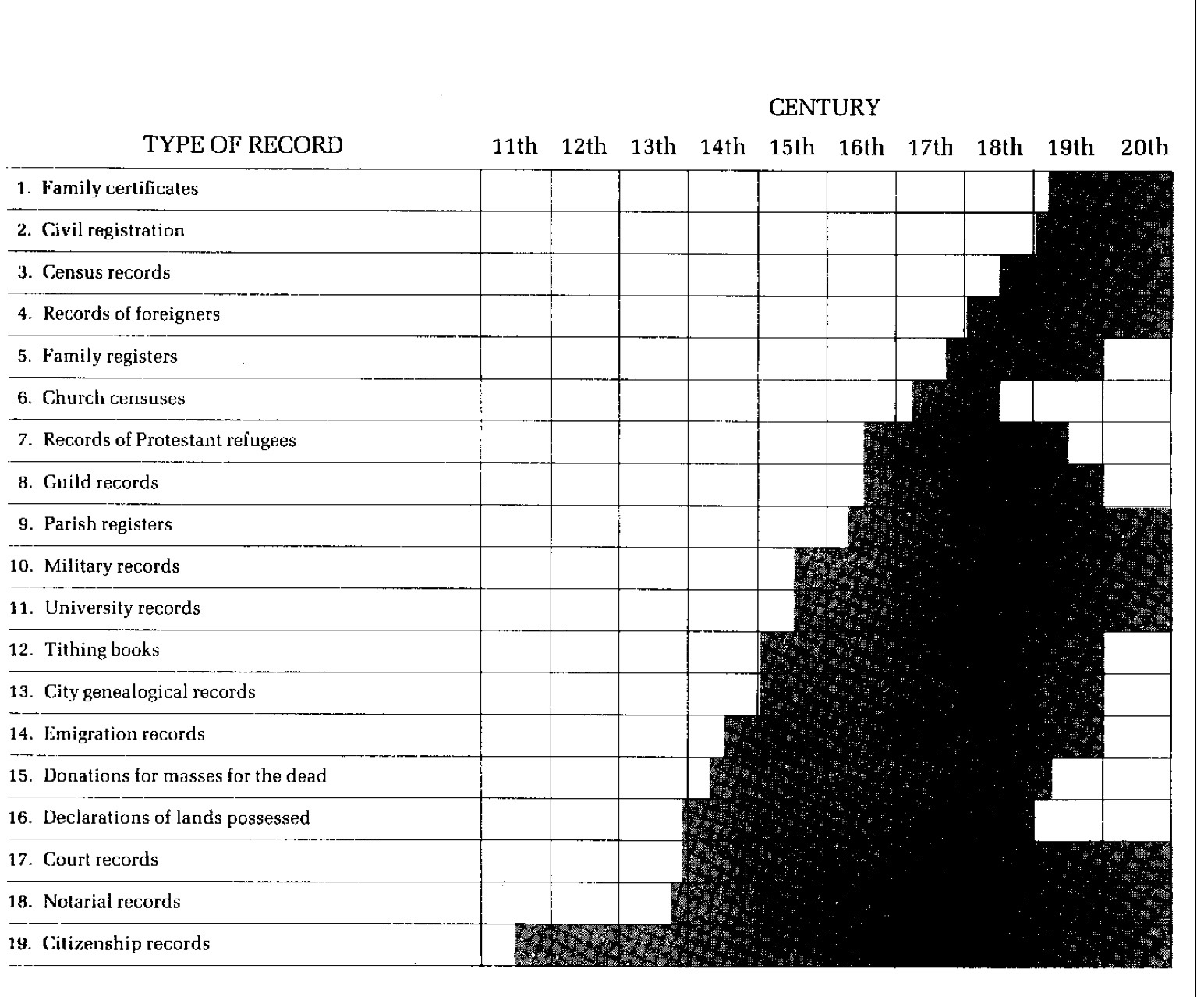 CENTURY

| TYPE OF RECORD | 11th | 12th | 13th | 14th | 15th | 16th | 17th | 18th | 19th | 20th |
|---|---|---|---|---|---|---|---|---|---|---|
| 1. Family certificates | | | | | | | | | | |
| 2. Civil registration | | | | | | | | | | |
| 3. Census records | | | | | | | | | | |
| 4. Records of foreigners | | | | | | | | | | |
| 5. Family registers | | | | | | | | | | |
| 6. Church censuses | | | | | | | | | | |
| 7. Records of Protestant refugees | | | | | | | | | | |
| 8. Guild records | | | | | | | | | | |
| 9. Parish registers | | | | | | | | | | |
| 10. Military records | | | | | | | | | | |
| 11. University records | | | | | | | | | | |
| 12. Tithing books | | | | | | | | | | |
| 13. City genealogical records | | | | | | | | | | |
| 14. Emigration records | | | | | | | | | | |
| 15. Donations for masses for the dead | | | | | | | | | | |
| 16. Declarations of lands possessed | | | | | | | | | | |
| 17. Court records | | | | | | | | | | |
| 18. Notarial records | | | | | | | | | | |
| 19. Citizenship records | | | | | | | | | | |